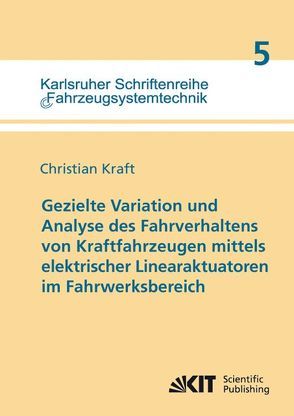 5

Karlsruher Schriftenreihe
Fahrzeugsystemtechnik

Christian Kraft

Gezielte Variation und Analyse des Fahrverhaltens von Kraftfahrzeugen mittels elektrischer Linearaktuatoren im Fahrwerksbereich

KIT Scientific Publishing